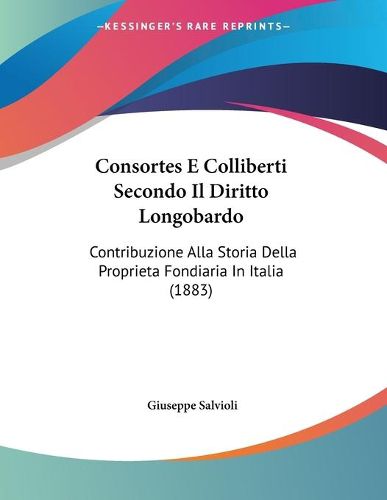 —KESSINGER'S RARE REPRINTS—

Consortes E Colliberti Secondo Il Diritto Longobardo

Contribuzione Alla Storia Della Proprieta Fondiaria In Italia (1883)

Giuseppe Salvioli